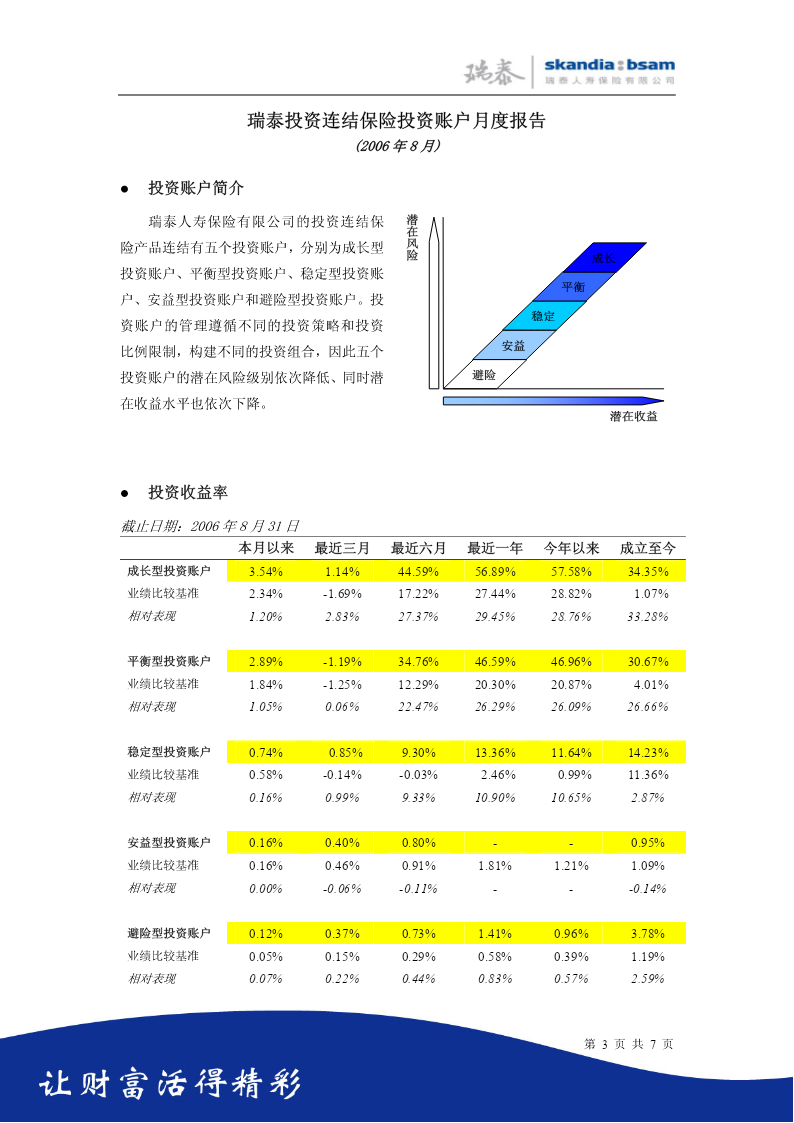 瑞泰 skandia:bsam
瑞泰人寿保险有限公司

瑞泰投资连结保险投资账户月度报告
(2006 年 8 月)

● 投资账户简介

瑞泰人寿保险有限公司的投资连结保险产品连结有五个投资账户，分别为成长型投资账户、平衡型投资账户、稳定型投资账户、安益型投资账户和避险型投资账户。投资账户的管理遵循不同的投资策略和投资比例限制，构建不同的投资组合，因此五个投资账户的潜在风险级别依次降低、同时潜在收益水平也依次下降。

潜在风险
成长
平衡
稳定
安益
避险
潜在收益

● 投资收益率

截止日期：2006 年 8 月 31 日

| | 本月以来 | 最近三月 | 最近六月 | 最近一年 | 今年以来 | 成立至今 |
|---|---|---|---|---|---|---|
| 成长型投资账户 | 3.54% | 1.14% | 44.59% | 56.89% | 57.58% | 34.35% |
| 业绩比较基准 | 2.34% | -1.69% | 17.22% | 27.44% | 28.82% | 1.07% |
| 相对表现 | 1.20% | 2.83% | 27.37% | 29.45% | 28.76% | 33.28% |
| 平衡型投资账户 | 2.89% | -1.19% | 34.76% | 46.59% | 46.96% | 30.67% |
| 业绩比较基准 | 1.84% | -1.25% | 12.29% | 20.30% | 20.87% | 4.01% |
| 相对表现 | 1.05% | 0.06% | 22.47% | 26.29% | 26.09% | 26.66% |
| 稳定型投资账户 | 0.74% | 0.85% | 9.30% | 13.36% | 11.64% | 14.23% |
| 业绩比较基准 | 0.58% | -0.14% | -0.03% | 2.46% | 0.99% | 11.36% |
| 相对表现 | 0.16% | 0.99% | 9.33% | 10.90% | 10.65% | 2.87% |
| 安益型投资账户 | 0.16% | 0.40% | 0.80% | - | - | 0.95% |
| 业绩比较基准 | 0.16% | 0.46% | 0.91% | 1.81% | 1.21% | 1.09% |
| 相对表现 | 0.00% | -0.06% | -0.11% | - | - | -0.14% |
| 避险型投资账户 | 0.12% | 0.37% | 0.73% | 1.41% | 0.96% | 3.78% |
| 业绩比较基准 | 0.05% | 0.15% | 0.29% | 0.58% | 0.39% | 1.19% |
| 相对表现 | 0.07% | 0.22% | 0.44% | 0.83% | 0.57% | 2.59% |

第 3 页 共 7 页

让财富活得精彩